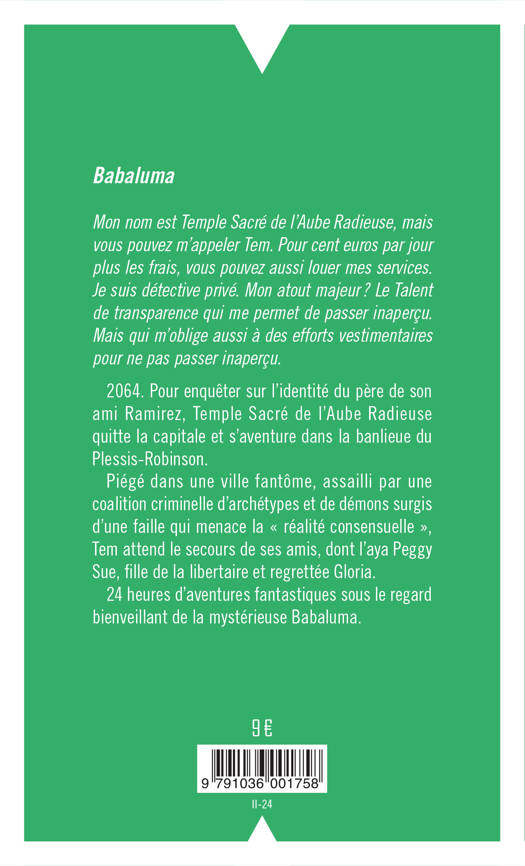 Babaluma

Mon nom est Temple Sacré de l'Aube Radieuse, mais vous pouvez m'appeler Tem. Pour cent euros par jour plus les frais, vous pouvez aussi louer mes services. Je suis détective privé. Mon atout majeur ? Le Talent de transparence qui me permet de passer inaperçu. Mais qui m'oblige aussi à des efforts vestimentaires pour ne pas passer inaperçu.

2064. Pour enquêter sur l'identité du père de son ami Ramirez, Temple Sacré de l'Aube Radieuse quitte la capitale et s'aventure dans la banlieue du Plessis-Robinson.

Piégé dans une ville fantôme, assailli par une coalition criminelle d'archétypes et de démons surgis d'une faille qui menace la « réalité consensuelle », Tem attend le secours de ses amis, dont l'aya Peggy Sue, fille de la libertaire et regrettée Gloria.

24 heures d'aventures fantastiques sous le regard bienveillant de la mystérieuse Babaluma.

9 €

9 791036 001758

II-24